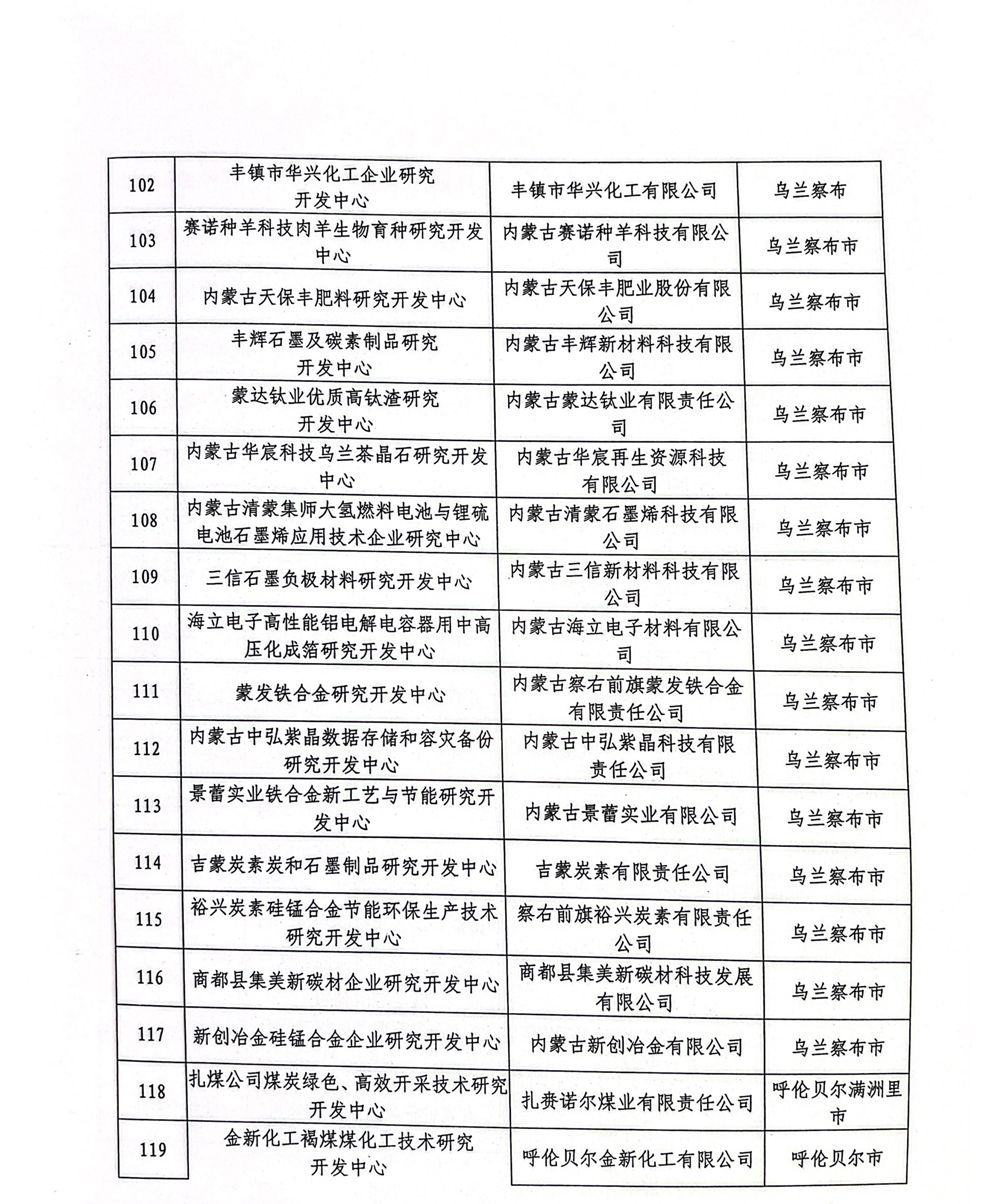 | 102 | 丰镇市华兴化工企业研究开发中心 | 丰镇市华兴化工有限公司 | 乌兰察布 |
|---|---|---|---|
| 103 | 赛诺种羊科技肉羊生物育种研究开发中心 | 内蒙古赛诺种羊科技有限公司 | 乌兰察布市 |
| 104 | 内蒙古天保丰肥料研究开发中心 | 内蒙古天保丰肥业股份有限公司 | 乌兰察布市 |
| 105 | 丰辉石墨及碳素制品研究开发中心 | 内蒙古丰辉新材料科技有限公司 | 乌兰察布市 |
| 106 | 蒙达钛业优质高钛渣研究开发中心 | 内蒙古蒙达钛业有限责任公司 | 乌兰察布市 |
| 107 | 内蒙古华宸科技乌兰茶晶石研究开发中心 | 内蒙古华宸再生资源科技有限公司 | 乌兰察布市 |
| 108 | 内蒙古清蒙集师大氢燃料电池与锂硫电池石墨烯应用技术企业研究中心 | 内蒙古清蒙石墨烯科技有限公司 | 乌兰察布市 |
| 109 | 三信石墨负极材料研究开发中心 | 内蒙古三信新材料科技有限公司 | 乌兰察布市 |
| 110 | 海立电子高性能铝电解电容器用中高压化成箔研究开发中心 | 内蒙古海立电子材料有限公司 | 乌兰察布市 |
| 111 | 蒙发铁合金研究开发中心 | 内蒙古察右前旗蒙发铁合金有限责任公司 | 乌兰察布市 |
| 112 | 内蒙古中弘紫晶数据存储和容灾备份研究开发中心 | 内蒙古中弘紫晶科技有限责任公司 | 乌兰察布市 |
| 113 | 景蕾实业铁合金新工艺与节能研究开发中心 | 内蒙古景蕾实业有限公司 | 乌兰察布市 |
| 114 | 吉蒙炭素炭和石墨制品研究开发中心 | 吉蒙炭素有限责任公司 | 乌兰察布市 |
| 115 | 裕兴炭素硅锰合金节能环保生产技术研究开发中心 | 察右前旗裕兴炭素有限责任公司 | 乌兰察布市 |
| 116 | 商都县集美新碳材企业研究开发中心 | 商都县集美新碳材科技发展有限公司 | 乌兰察布市 |
| 117 | 新创冶金硅锰合金企业研究开发中心 | 内蒙古新创冶金有限公司 | 乌兰察布市 |
| 118 | 扎煤公司煤炭绿色、高效开采技术研究开发中心 | 扎赉诺尔煤业有限责任公司 | 呼伦贝尔满洲里市 |
| 119 | 金新化工褐煤煤化工技术研究开发中心 | 呼伦贝尔金新化工有限公司 | 呼伦贝尔市 |